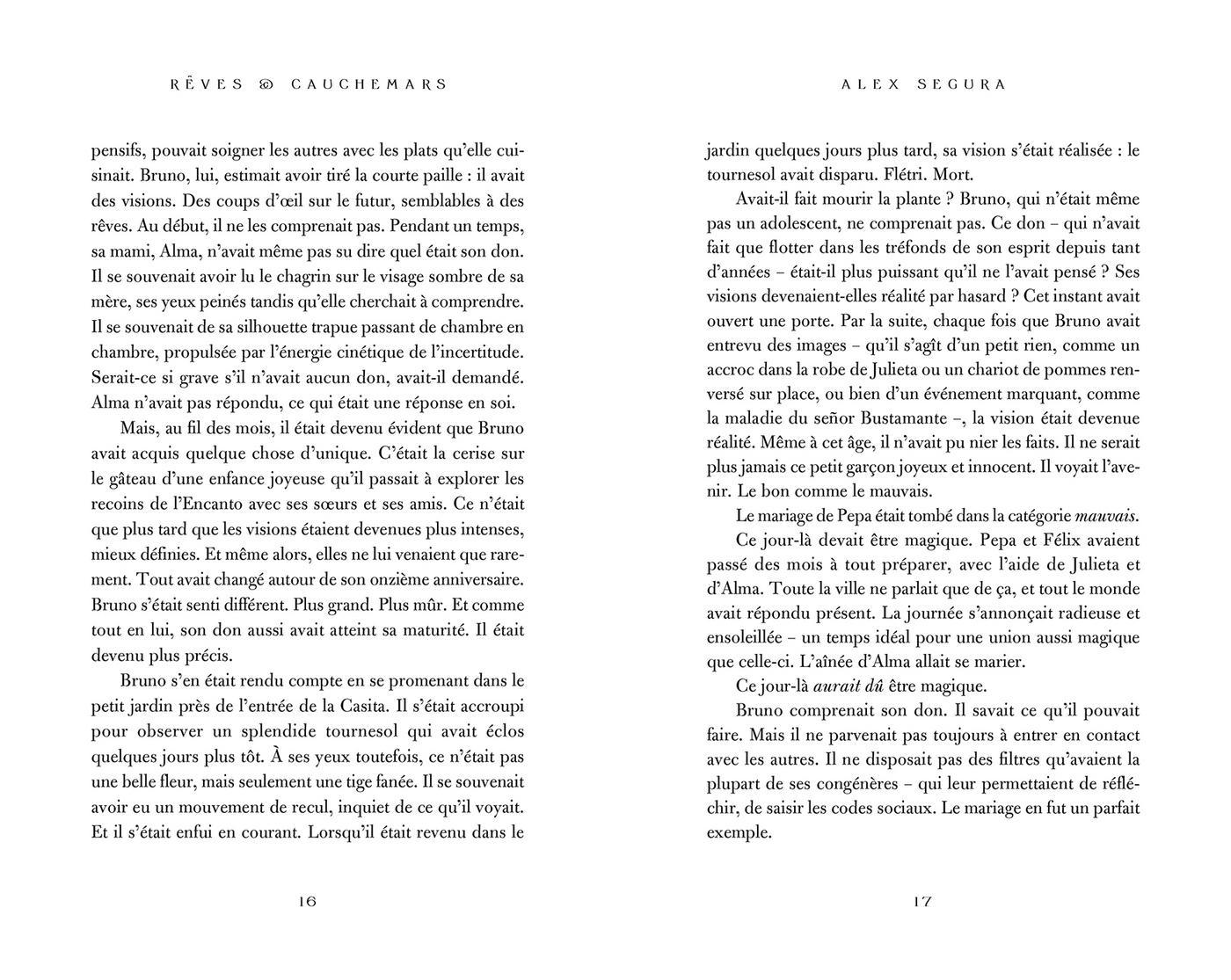 RÊVES & CAUCHEMARS

pensifs, pouvait soigner les autres avec les plats qu'elle cuisinait. Bruno, lui, estimait avoir tiré la courte paille : il avait des visions. Des coups d'œil sur le futur, semblables à des rêves. Au début, il ne les comprenait pas. Pendant un temps, sa mami, Alma, n'avait même pas su dire quel était son don. Il se souvenait avoir lu le chagrin sur le visage sombre de sa mère, ses yeux peinés tandis qu'elle cherchait à comprendre. Il se souvenait de sa silhouette trapue passant de chambre en chambre, propulsée par l'énergie cinétique de l'incertitude. Serait-ce si grave s'il n'avait aucun don, avait-il demandé. Alma n'avait pas répondu, ce qui était une réponse en soi.

Mais, au fil des mois, il était devenu évident que Bruno avait acquis quelque chose d'unique. C'était la cerise sur le gâteau d'une enfance joyeuse qu'il passait à explorer les recoins de l'Encanto avec ses sœurs et ses amis. Ce n'était que plus tard que les visions étaient devenues plus intenses, mieux définies. Et même alors, elles ne lui venaient que rarement. Tout avait changé autour de son onzième anniversaire. Bruno s'était senti différent. Plus grand. Plus mûr. Et comme tout en lui, son don aussi avait atteint sa maturité. Il était devenu plus précis.

Bruno s'en était rendu compte en se promenant dans le petit jardin près de l'entrée de la Casita. Il s'était accroupi pour observer un splendide tournesol qui avait éclos quelques jours plus tôt. À ses yeux toutefois, ce n'était pas une belle fleur, mais seulement une tige fanée. Il se souvenait avoir eu un mouvement de recul, inquiet de ce qu'il voyait. Et il s'était enfui en courant. Lorsqu'il était revenu dans le

16

ALEX SEGURA

jardin quelques jours plus tard, sa vision s'était réalisée : le tournesol avait disparu. Flétri. Mort.

Avait-il fait mourir la plante ? Bruno, qui n'était même pas un adolescent, ne comprenait pas. Ce don – qui n'avait fait que flotter dans les tréfonds de son esprit depuis tant d'années – était-il plus puissant qu'il ne l'avait pensé ? Ses visions devenaient-elles réalité par hasard ? Cet instant avait ouvert une porte. Par la suite, chaque fois que Bruno avait entrevu des images – qu'il s'agît d'un petit rien, comme un accroc dans la robe de Julieta ou un chariot de pommes renversé sur place, ou bien d'un événement marquant, comme la maladie du señor Bustamante –, la vision était devenue réalité. Même à cet âge, il n'avait pu nier les faits. Il ne serait plus jamais ce petit garçon joyeux et innocent. Il voyait l'avenir. Le bon comme le mauvais.

Le mariage de Pepa était tombé dans la catégorie mauvais.

Ce jour-là devait être magique. Pepa et Félix avaient passé des mois à tout préparer, avec l'aide de Julieta et d'Alma. Toute la ville ne parlait que de ça, et tout le monde avait répondu présent. La journée s'annonçait radieuse et ensoleillée – un temps idéal pour une union aussi magique que celle-ci. L'aînée d'Alma allait se marier.

Ce jour-là aurait dû être magique.

Bruno comprenait son don. Il savait ce qu'il pouvait faire. Mais il ne parvenait pas toujours à entrer en contact avec les autres. Il ne disposait pas des filtres qu'avaient la plupart de ses congénères – qui leur permettaient de réfléchir, de saisir les codes sociaux. Le mariage en fut un parfait exemple.

17